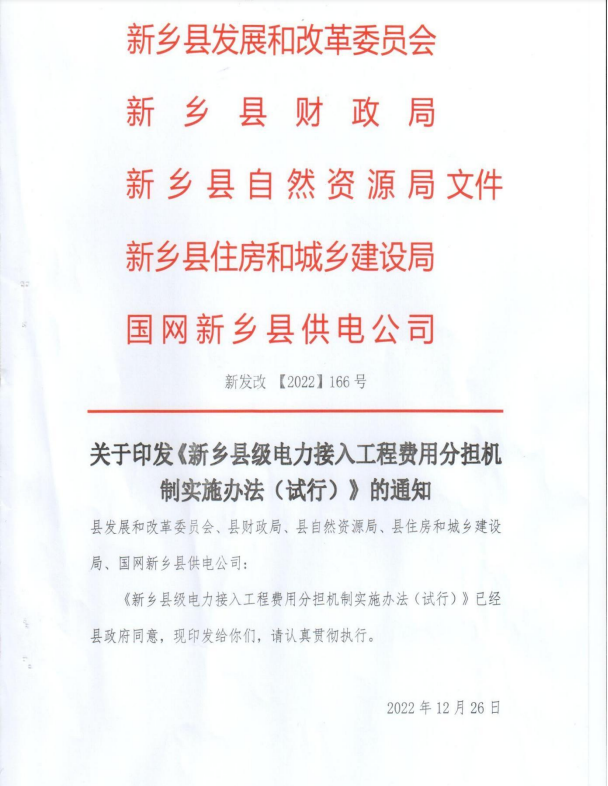 新乡县发展和改革委员会
新乡县财政局
新乡县自然资源局文件
新乡县住房和城乡建设局
国网新乡县供电公司

新发改【2022】166号

关于印发《新乡县级电力接入工程费用分担机制实施办法（试行）》的通知

县发展和改革委员会、县财政局、县自然资源局、县住房和城乡建设局、国网新乡县供电公司：

《新乡县级电力接入工程费用分担机制实施办法（试行）》已经县政府同意，现印发给你们，请认真贯彻执行。

2022年12月26日